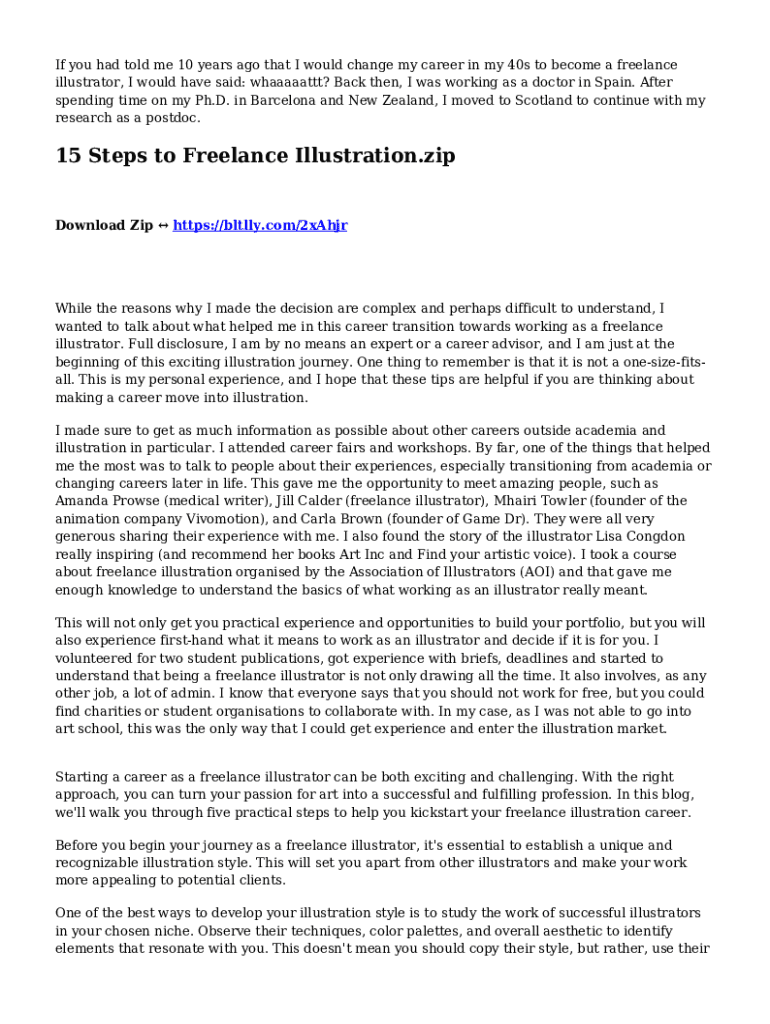 If you had told me 10 years ago that I would change my career in my 40s to become a freelance illustrator, I would have said: whaaaaattt? Back then, I was working as a doctor in Spain. After spending time on my Ph.D. in Barcelona and New Zealand, I moved to Scotland to continue with my research as a postdoc.

15 Steps to Freelance Illustration.zip

Download Zip ↔ https://bltlly.com/2xAhjr

While the reasons why I made the decision are complex and perhaps difficult to understand, I wanted to talk about what helped me in this career transition towards working as a freelance illustrator. Full disclosure, I am by no means an expert or a career advisor, and I am just at the beginning of this exciting illustration journey. One thing to remember is that it is not a one-size-fits-all. This is my personal experience, and I hope that these tips are helpful if you are thinking about making a career move into illustration.

I made sure to get as much information as possible about other careers outside academia and illustration in particular. I attended career fairs and workshops. By far, one of the things that helped me the most was to talk to people about their experiences, especially transitioning from academia or changing careers later in life. This gave me the opportunity to meet amazing people, such as Amanda Prowse (medical writer), Jill Calder (freelance illustrator), Mhairi Towler (founder of the animation company Vivomotion), and Carla Brown (founder of Game Dr). They were all very generous sharing their experience with me. I also found the story of the illustrator Lisa Congdon really inspiring (and recommend her books Art Inc and Find your artistic voice). I took a course about freelance illustration organised by the Association of Illustrators (AOI) and that gave me enough knowledge to understand the basics of what working as an illustrator really meant.

This will not only get you practical experience and opportunities to build your portfolio, but you will also experience first-hand what it means to work as an illustrator and decide if it is for you. I volunteered for two student publications, got experience with briefs, deadlines and started to understand that being a freelance illustrator is not only drawing all the time. It also involves, as any other job, a lot of admin. I know that everyone says that you should not work for free, but you could find charities or student organisations to collaborate with. In my case, as I was not able to go into art school, this was the only way that I could get experience and enter the illustration market.

Starting a career as a freelance illustrator can be both exciting and challenging. With the right approach, you can turn your passion for art into a successful and fulfilling profession. In this blog, we'll walk you through five practical steps to help you kickstart your freelance illustration career.

Before you begin your journey as a freelance illustrator, it's essential to establish a unique and recognizable illustration style. This will set you apart from other illustrators and make your work more appealing to potential clients.

One of the best ways to develop your illustration style is to study the work of successful illustrators in your chosen niche. Observe their techniques, color palettes, and overall aesthetic to identify elements that resonate with you. This doesn't mean you should copy their style, but rather, use their